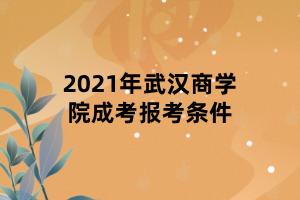 2021年武汉商学院成考报考条件